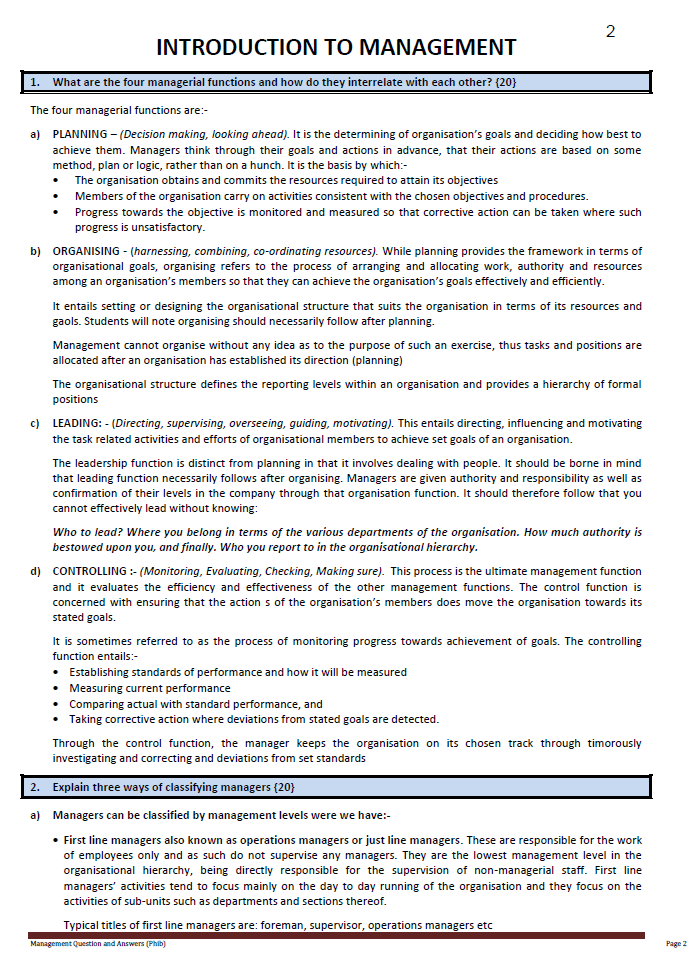 2

INTRODUCTION TO MANAGEMENT

1. What are the four managerial functions and how do they interrelate with each other? {20}

The four managerial functions are:-

a) PLANNING – (Decision making, looking ahead). It is the determining of organisation's goals and deciding how best to achieve them. Managers think through their goals and actions in advance, that their actions are based on some method, plan or logic, rather than on a hunch. It is the basis by which:-
• The organisation obtains and commits the resources required to attain its objectives
• Members of the organisation carry on activities consistent with the chosen objectives and procedures.
• Progress towards the objective is monitored and measured so that corrective action can be taken where such progress is unsatisfactory.

b) ORGANISING - (harnessing, combining, co-ordinating resources). While planning provides the framework in terms of organisational goals, organising refers to the process of arranging and allocating work, authority and resources among an organisation's members so that they can achieve the organisation's goals effectively and efficiently.

It entails setting or designing the organisational structure that suits the organisation in terms of its resources and gaols. Students will note organising should necessarily follow after planning.

Management cannot organise without any idea as to the purpose of such an exercise, thus tasks and positions are allocated after an organisation has established its direction (planning)

The organisational structure defines the reporting levels within an organisation and provides a hierarchy of formal positions

c) LEADING: - (Directing, supervising, overseeing, guiding, motivating). This entails directing, influencing and motivating the task related activities and efforts of organisational members to achieve set goals of an organisation.

The leadership function is distinct from planning in that it involves dealing with people. It should be borne in mind that leading function necessarily follows after organising. Managers are given authority and responsibility as well as confirmation of their levels in the company through that organisation function. It should therefore follow that you cannot effectively lead without knowing:

Who to lead? Where you belong in terms of the various departments of the organisation. How much authority is bestowed upon you, and finally. Who you report to in the organisational hierarchy.

d) CONTROLLING :- (Monitoring, Evaluating, Checking, Making sure). This process is the ultimate management function and it evaluates the efficiency and effectiveness of the other management functions. The control function is concerned with ensuring that the action s of the organisation's members does move the organisation towards its stated goals.

It is sometimes referred to as the process of monitoring progress towards achievement of goals. The controlling function entails:-
• Establishing standards of performance and how it will be measured
• Measuring current performance
• Comparing actual with standard performance, and
• Taking corrective action where deviations from stated goals are detected.

Through the control function, the manager keeps the organisation on its chosen track through timorously investigating and correcting and deviations from set standards

2. Explain three ways of classifying managers {20}

a) Managers can be classified by management levels were we have:-

• First line managers also known as operations managers or just line managers. These are responsible for the work of employees only and as such do not supervise any managers. They are the lowest management level in the organisational hierarchy, being directly responsible for the supervision of non-managerial staff. First line managers' activities tend to focus mainly on the day to day running of the organisation and they focus on the activities of sub-units such as departments and sections thereof.

Typical titles of first line managers are: foreman, supervisor, operations managers etc

Management Question and Answers (Phib)

Page 2